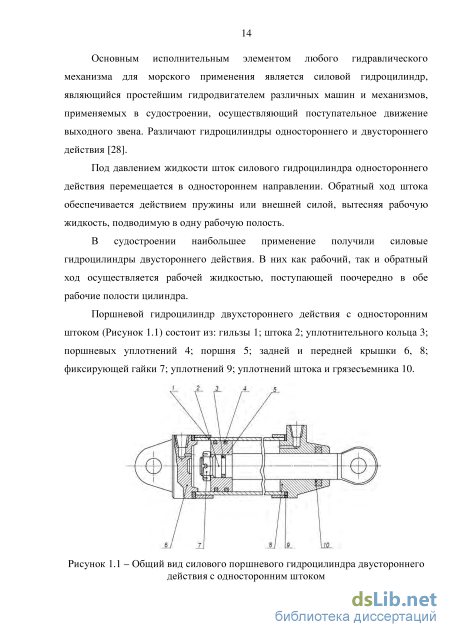 14

Основным исполнительным элементом любого гидравлического механизма для морского применения является силовой гидроцилиндр, являющийся простейшим гидродвигателем различных машин и механизмов, применяемых в судостроении, осуществляющий поступательное движение выходного звена. Различают гидроцилиндры одностороннего и двустороннего действия [28].

Под давлением жидкости шток силового гидроцилиндра одностороннего действия перемещается в одностороннем направлении. Обратный ход штока обеспечивается действием пружины или внешней силой, вытесняя рабочую жидкость, подводимую в одну рабочую полость.

В судостроении наибольшее применение получили силовые гидроцилиндры двустороннего действия. В них как рабочий, так и обратный ход осуществляется рабочей жидкостью, поступающей поочередно в обе рабочие полости цилиндра.

Поршневой гидроцилиндр двухстороннего действия с односторонним штоком (Рисунок 1.1) состоит из: гильзы 1; штока 2; уплотнительного кольца 3; поршневых уплотнений 4; поршня 5; задней и передней крышки 6, 8; фиксирующей гайки 7; уплотнений 9; уплотнений штока и грязесъемника 10.

1 2 3 4 5

6 7 8 9 10

Рисунок 1.1 – Общий вид силового поршневого гидроцилиндра двустороннего действия с односторонним штоком

dsLib.net
библиотека диссертаций